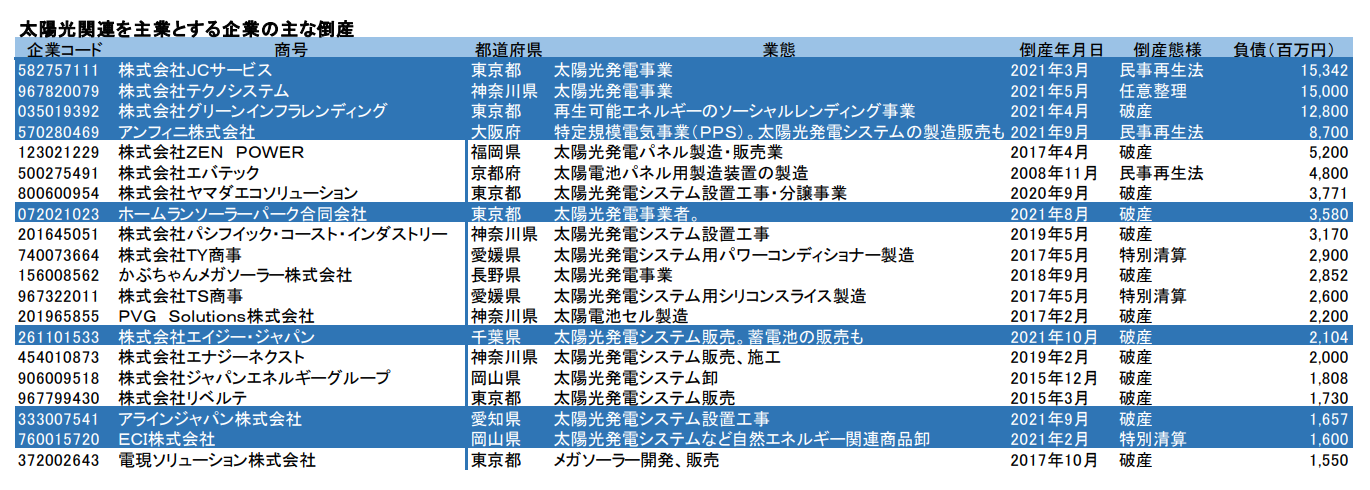 太陽光関連を主業とする企業の主な倒産

| 企業コード | 商号 | 都道府県 | 業態 | 倒産年月日 | 倒産態様 | 負債(百万円) |
|---|---|---|---|---|---|---|
| 582757111 | 株式会社JCサービス | 東京都 | 太陽光発電事業 | 2021年3月 | 民事再生法 | 15,342 |
| 967820079 | 株式会社テクノシステム | 神奈川県 | 太陽光発電事業 | 2021年5月 | 任意整理 | 15,000 |
| 035019392 | 株式会社グリーンインフラレンディング | 東京都 | 再生可能エネルギーのソーシャルレンディング事業 | 2021年4月 | 破産 | 12,800 |
| 570280469 | アンフィニ株式会社 | 大阪府 | 特定規模電気事業(PPS)。太陽光発電システムの製造販売も | 2021年9月 | 民事再生法 | 8,700 |
| 123021229 | 株式会社ZEN POWER | 福岡県 | 太陽光発電パネル製造・販売業 | 2017年4月 | 破産 | 5,200 |
| 500275491 | 株式会社エバテック | 京都府 | 太陽電池パネル用製造装置の製造 | 2008年11月 | 民事再生法 | 4,800 |
| 800600954 | 株式会社ヤマダエコソリューション | 東京都 | 太陽光発電システム設置工事・分譲事業 | 2020年9月 | 破産 | 3,771 |
| 072021023 | ホームランソーラーパーク合同会社 | 東京都 | 太陽光発電事業者。 | 2021年8月 | 破産 | 3,580 |
| 201645051 | 株式会社パシフィック・コースト・インダストリー | 神奈川県 | 太陽光発電システム設置工事 | 2019年5月 | 破産 | 3,170 |
| 740073664 | 株式会社TY商事 | 愛媛県 | 太陽光発電システム用パワーコンディショナー製造 | 2017年5月 | 特別清算 | 2,900 |
| 156008562 | かぶちゃんメガソーラー株式会社 | 長野県 | 太陽光発電事業 | 2018年9月 | 破産 | 2,852 |
| 967322011 | 株式会社TS商事 | 愛媛県 | 太陽光発電システム用シリコンスライス製造 | 2017年5月 | 特別清算 | 2,600 |
| 201965855 | PVG Solutions株式会社 | 神奈川県 | 太陽電池セル製造 | 2017年2月 | 破産 | 2,200 |
| 261101533 | 株式会社エイジー・ジャパン | 千葉県 | 太陽光発電システム販売。蓄電池の販売も | 2021年10月 | 破産 | 2,104 |
| 454010873 | 株式会社エナジーネクスト | 神奈川県 | 太陽光発電システム販売、施工 | 2019年2月 | 破産 | 2,000 |
| 906009518 | 株式会社ジャパンエネルギーグループ | 岡山県 | 太陽光発電システム卸 | 2015年12月 | 破産 | 1,808 |
| 967799430 | 株式会社リベルテ | 東京都 | 太陽光発電システム販売 | 2015年3月 | 破産 | 1,730 |
| 333007541 | アラインジャパン株式会社 | 愛知県 | 太陽光発電システム設置工事 | 2021年9月 | 破産 | 1,657 |
| 760015720 | ECI株式会社 | 岡山県 | 太陽光発電システムなど自然エネルギー関連商品卸 | 2021年2月 | 特別清算 | 1,600 |
| 372002643 | 電現ソリューション株式会社 | 東京都 | メガソーラー開発、販売 | 2017年10月 | 破産 | 1,550 |